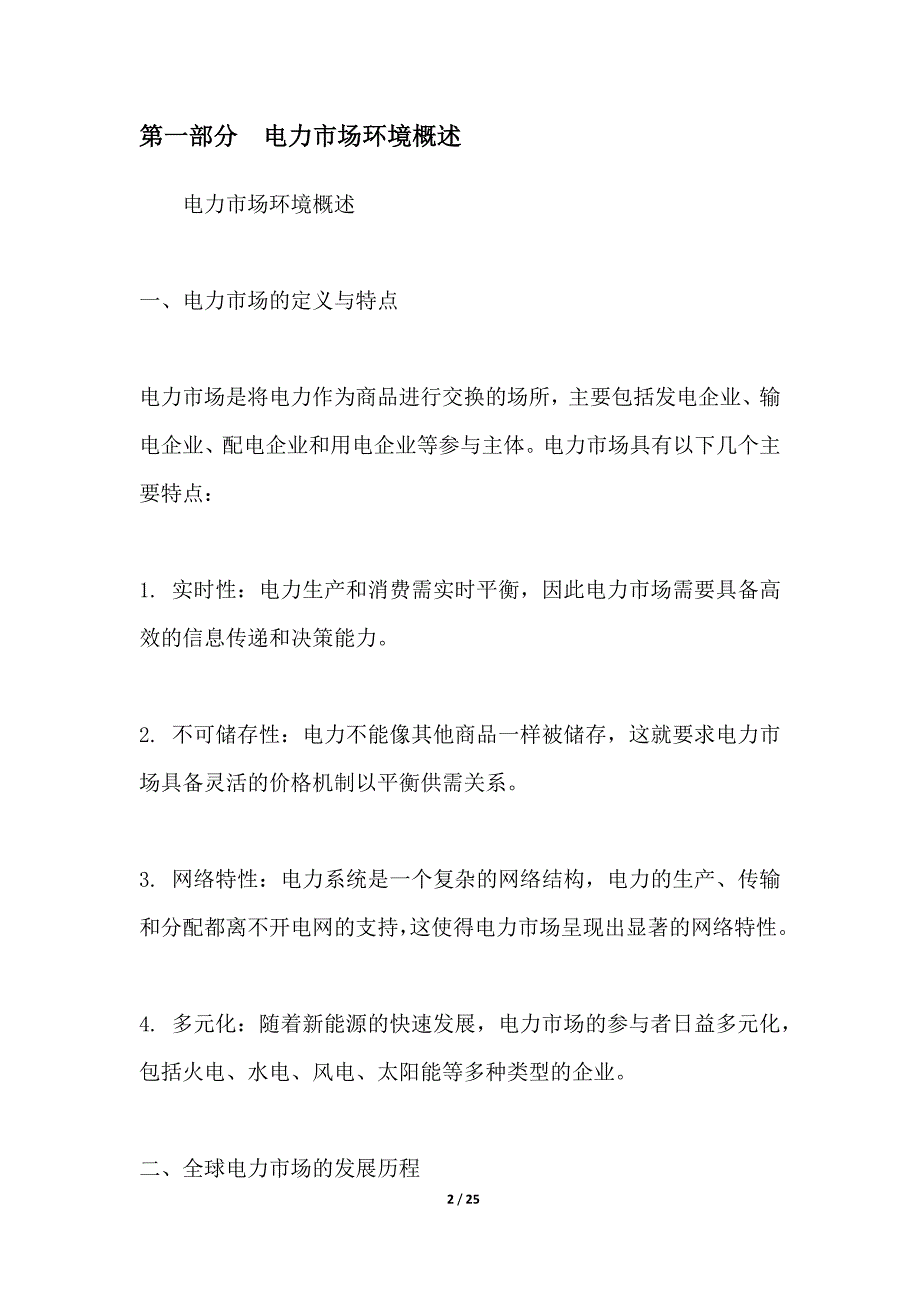 第一部分　电力市场环境概述

电力市场环境概述

一、电力市场的定义与特点

电力市场是将电力作为商品进行交换的场所，主要包括发电企业、输电企业、配电企业和用电企业等参与主体。电力市场具有以下几个主要特点：

1. 实时性：电力生产和消费需实时平衡，因此电力市场需要具备高效的信息传递和决策能力。

2. 不可储存性：电力不能像其他商品一样被储存，这就要求电力市场具备灵活的价格机制以平衡供需关系。

3. 网络特性：电力系统是一个复杂的网络结构，电力的生产、传输和分配都离不开电网的支持，这使得电力市场呈现出显著的网络特性。

4. 多元化：随着新能源的快速发展，电力市场的参与者日益多元化，包括火电、水电、风电、太阳能等多种类型的企业。

二、全球电力市场的发展历程

2 / 25